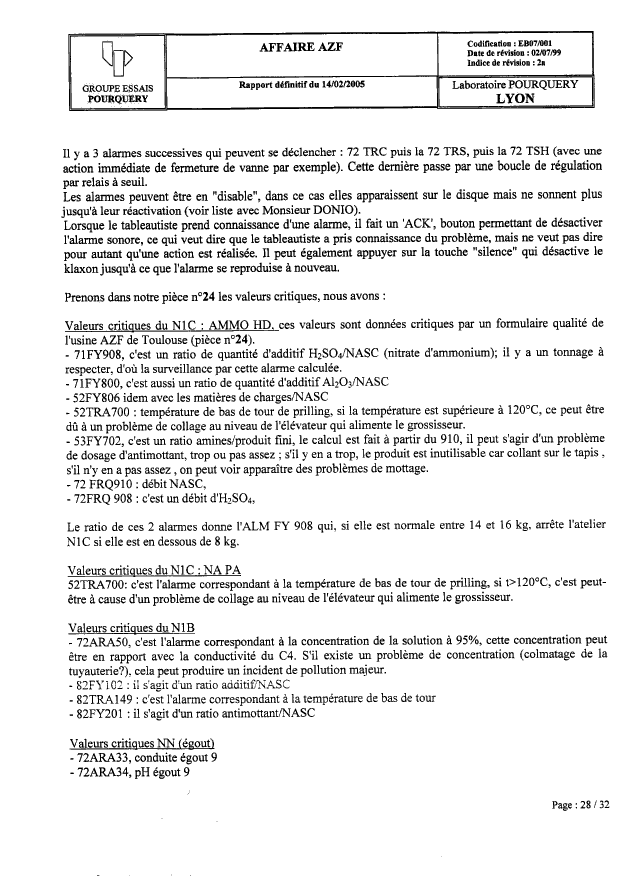 GROUPE ESSAIS POURQUERY

AFFAIRE AZF

Rapport définitif du 14/02/2005

Codification : EB07/001
Date de révision : 02/07/99
Indice de révision : 2a

Laboratoire POURQUERY
LYON

Il y a 3 alarmes successives qui peuvent se déclencher : 72 TRC puis la 72 TRS, puis la 72 TSH (avec une action immédiate de fermeture de vanne par exemple). Cette dernière passe par une boucle de régulation par relais à seuil.
Les alarmes peuvent être en "disable", dans ce cas elles apparaissent sur le disque mais ne sonnent plus jusqu'à leur réactivation (voir liste avec Monsieur DONIO).
Lorsque le tableautiste prend connaissance d'une alarme, il fait un 'ACK', bouton permettant de désactiver l'alarme sonore, ce qui veut dire que le tableautiste a pris connaissance du problème, mais ne veut pas dire pour autant qu'une action est réalisée. Il peut également appuyer sur la touche "silence" qui désactive le klaxon jusqu'à ce que l'alarme se reproduise à nouveau.

Prenons dans notre pièce n°24 les valeurs critiques, nous avons :

Valeurs critiques du N1C : AMMO HD, ces valeurs sont données critiques par un formulaire qualité de l'usine AZF de Toulouse (pièce n°24).
- 71FY908, c'est un ratio de quantité d'additif $H_2SO_4$/NASC (nitrate d'ammonium); il y a un tonnage à respecter, d'où la surveillance par cette alarme calculée.
- 71FY800, c'est aussi un ratio de quantité d'additif $Al_2O_3$/NASC
- 52FY806 idem avec les matières de charges/NASC
- 52TRA700 : température de bas de tour de prilling, si la température est supérieure à 120°C, ce peut être dû à un problème de collage au niveau de l'élévateur qui alimente le grossisseur.
- 53FY702, c'est un ratio amines/produit fini, le calcul est fait à partir du 910, il peut s'agir d'un problème de dosage d'antimottant, trop ou pas assez ; s'il y en a trop, le produit est inutilisable car collant sur le tapis , s'il n'y en a pas assez , on peut voir apparaître des problèmes de mottage.
- 72 FRQ910 : débit NASC,
- 72FRQ 908 : c'est un débit d'$H_2SO_4$,

Le ratio de ces 2 alarmes donne l'ALM FY 908 qui, si elle est normale entre 14 et 16 kg, arrête l'atelier N1C si elle est en dessous de 8 kg.

Valeurs critiques du N1C : NA PA
52TRA700: c'est l'alarme correspondant à la température de bas de tour de prilling, si t>120°C, c'est peut-être à cause d'un problème de collage au niveau de l'élévateur qui alimente le grossisseur.

Valeurs critiques du N1B
- 72ARA50, c'est l'alarme correspondant à la concentration de la solution à 95%, cette concentration peut être en rapport avec la conductivité du C4. S'il existe un problème de concentration (colmatage de la tuyauterie?), cela peut produire un incident de pollution majeur.
- 82FY102 : il s'agit d'un ratio additif/NASC
- 82TRA149 : c'est l'alarme correspondant à la température de bas de tour
- 82FY201 : il s'agit d'un ratio antimottant/NASC

Valeurs critiques NN (égout)
- 72ARA33, conduite égout 9
- 72ARA34, pH égout 9

Page : 28 / 32